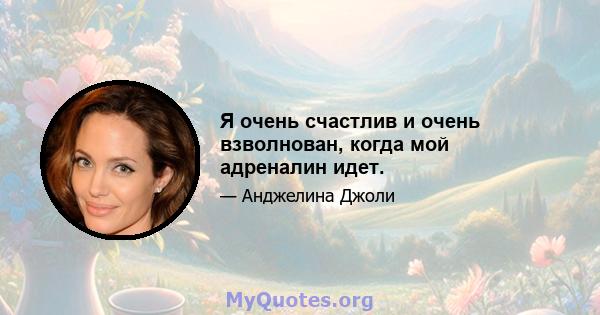 Я очень счастлив и очень взволнован, когда мой адреналин идет.

— Анджелина Джоли

MyQuotes.org